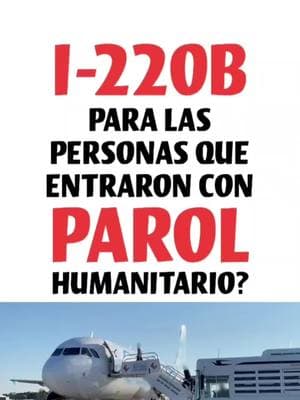 I-220B
PARA LAS PERSONAS QUE ENTRARON CON
PAROL
HUMANITARIO?